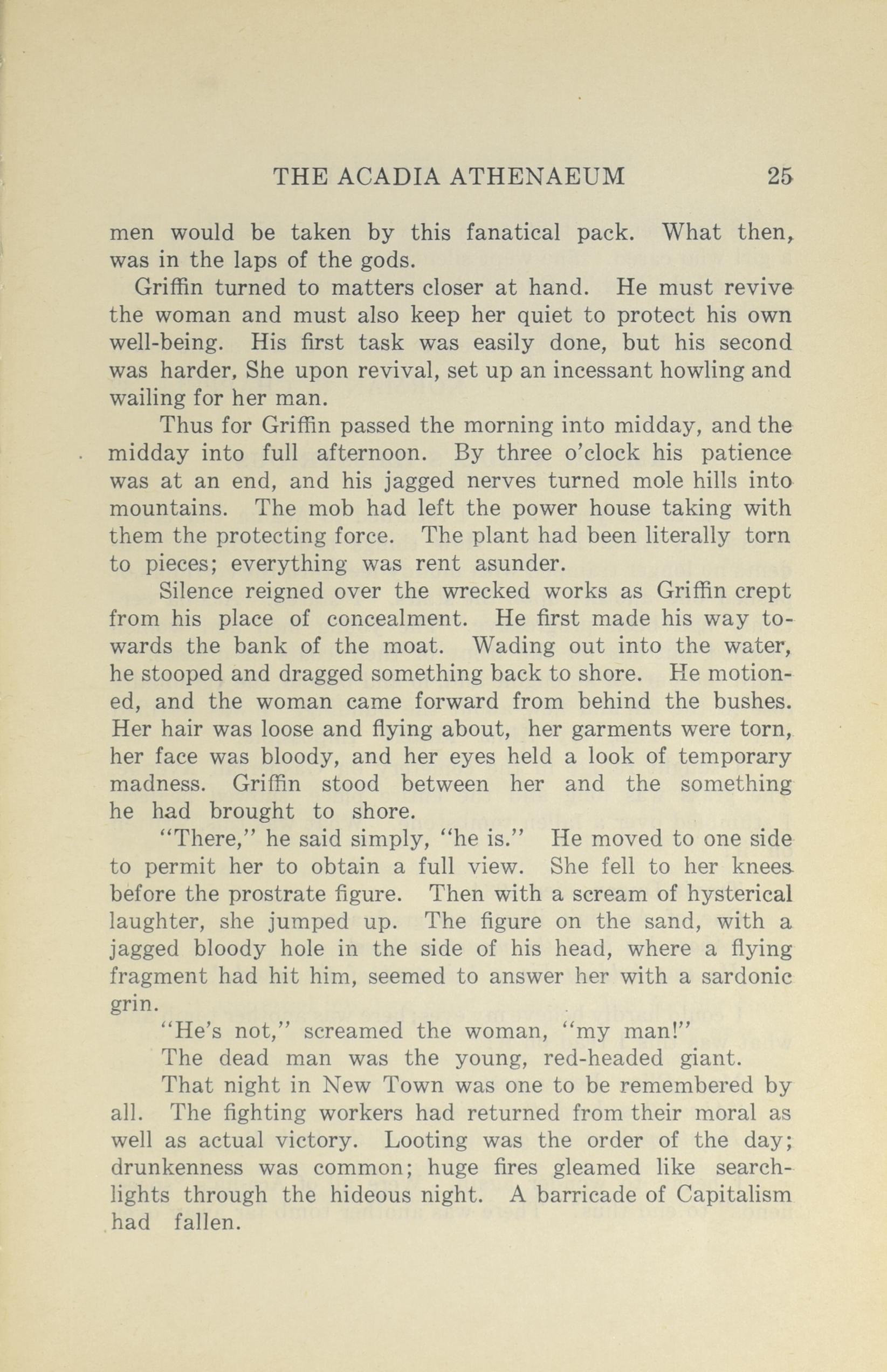 THE ACADIA ATHENAEUM 25

men would be taken by this fanatical pack. What then, was in the laps of the gods.

Griffin turned to matters closer at hand. He must revive the woman and must also keep her quiet to protect his own well-being. His first task was easily done, but his second was harder, She upon revival, set up an incessant howling and wailing for her man.

Thus for Griffin passed the morning into midday, and the midday into full afternoon. By three o'clock his patience was at an end, and his jagged nerves turned mole hills into mountains. The mob had left the power house taking with them the protecting force. The plant had been literally torn to pieces; everything was rent asunder.

Silence reigned over the wrecked works as Griffin crept from his place of concealment. He first made his way towards the bank of the moat. Wading out into the water, he stooped and dragged something back to shore. He motioned, and the woman came forward from behind the bushes. Her hair was loose and flying about, her garments were torn, her face was bloody, and her eyes held a look of temporary madness. Griffin stood between her and the something he had brought to shore.

"There," he said simply, "he is." He moved to one side to permit her to obtain a full view. She fell to her knees before the prostrate figure. Then with a scream of hysterical laughter, she jumped up. The figure on the sand, with a jagged bloody hole in the side of his head, where a flying fragment had hit him, seemed to answer her with a sardonic grin.

"He's not," screamed the woman, "my man!"

The dead man was the young, red-headed giant.

That night in New Town was one to be remembered by all. The fighting workers had returned from their moral as well as actual victory. Looting was the order of the day; drunkenness was common; huge fires gleamed like searchlights through the hideous night. A barricade of Capitalism had fallen.